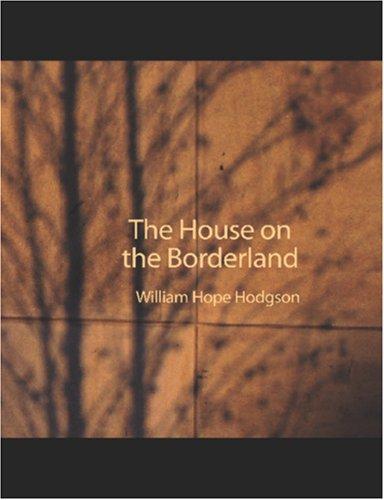 The House on the Borderland

William Hope Hodgson